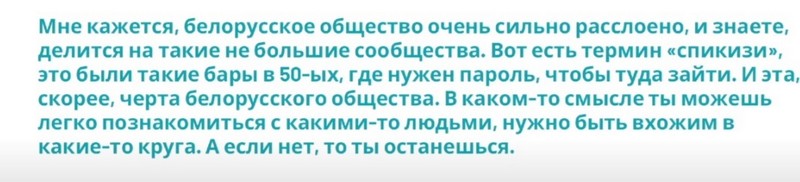 Мне кажется, белорусское общество очень сильно расслоено, и знаете, делится на такие не большие сообщества. Вот есть термин «спикизи», это были такие бары в 50-ых, где нужен пароль, чтобы туда зайти. И эта, скорее, черта белорусского общества. В каком-то смысле ты можешь легко познакомиться с какими-то людьми, нужно быть вхожим в какие-то круга. А если нет, то ты останешься.